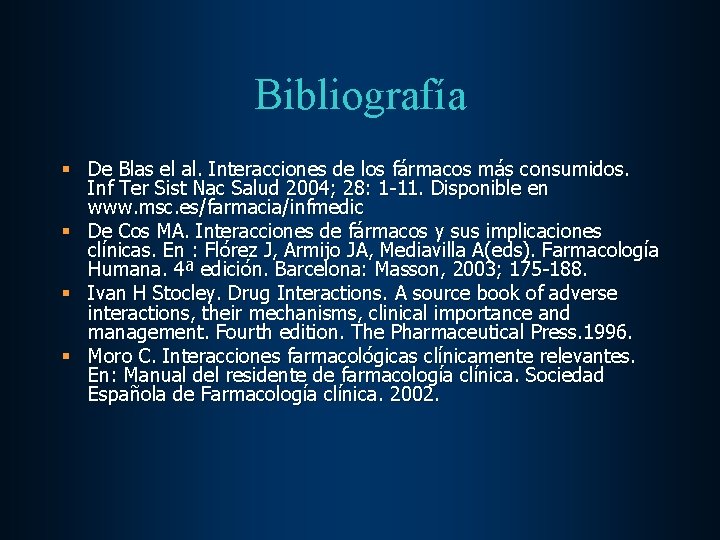 Bibliografía

• De Blas el al. Interacciones de los fármacos más consumidos. Inf Ter Sist Nac Salud 2004; 28: 1-11. Disponible en www.msc.es/farmacia/infmedic
• De Cos MA. Interacciones de fármacos y sus implicaciones clínicas. En : Flórez J, Armijo JA, Mediavilla A(eds). Farmacología Humana. 4ª edición. Barcelona: Masson, 2003; 175-188.
• Ivan H Stocley. Drug Interactions. A source book of adverse interactions, their mechanisms, clinical importance and management. Fourth edition. The Pharmaceutical Press.1996.
• Moro C. Interacciones farmacológicas clínicamente relevantes. En: Manual del residente de farmacología clínica. Sociedad Española de Farmacología clínica. 2002.